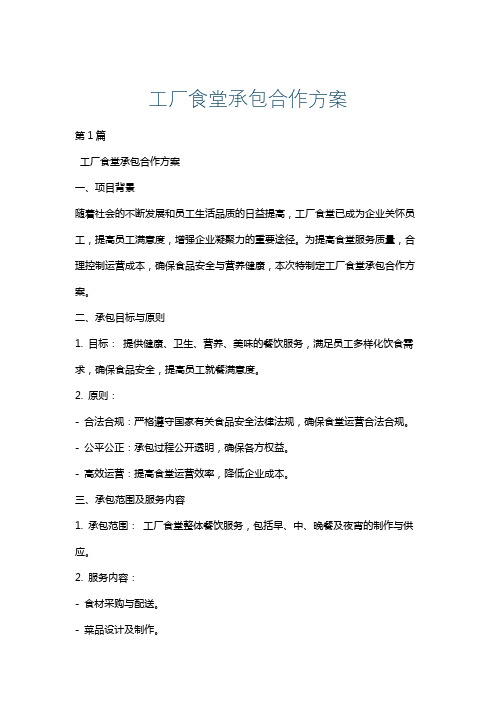 工厂食堂承包合作方案

第1篇

工厂食堂承包合作方案

一、项目背景

随着社会的不断发展和员工生活品质的日益提高，工厂食堂已成为企业关怀员工，提高员工满意度，增强企业凝聚力的重要途径。为提高食堂服务质量，合理控制运营成本，确保食品安全与营养健康，本次特制定工厂食堂承包合作方案。

二、承包目标与原则

1. 目标： 提供健康、卫生、营养、美味的餐饮服务，满足员工多样化饮食需求，确保食品安全，提高员工就餐满意度。

2. 原则：

- 合法合规：严格遵守国家有关食品安全法律法规，确保食堂运营合法合规。

- 公平公正：承包过程公开透明，确保各方权益。

- 高效运营：提高食堂运营效率，降低企业成本。

三、承包范围及服务内容

1. 承包范围： 工厂食堂整体餐饮服务，包括早、中、晚餐及夜宵的制作与供应。

2. 服务内容：

- 食材采购与配送。

- 菜品设计及制作。